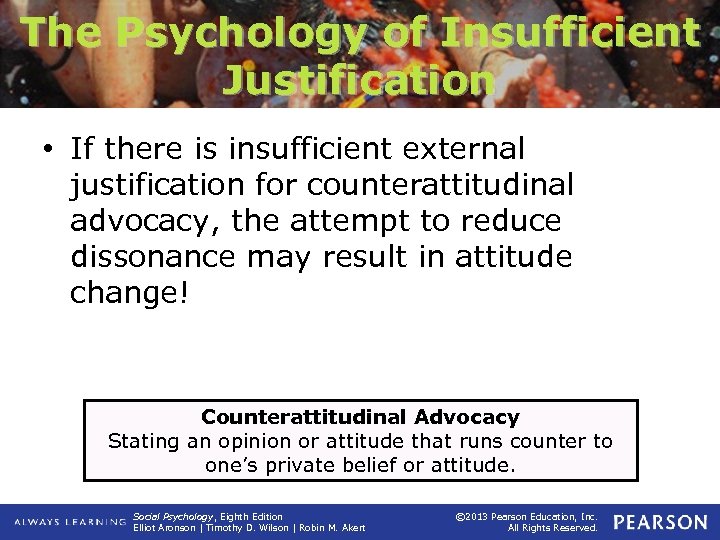 The Psychology of Insufficient Justification

• If there is insufficient external justification for counterattitudinal advocacy, the attempt to reduce dissonance may result in attitude change!

Counterattitudinal Advocacy
Stating an opinion or attitude that runs counter to one's private belief or attitude.

ALWAYS LEARNING
Social Psychology, Eighth Edition
Elliot Aronson | Timothy D. Wilson | Robin M. Akert
©2013 Pearson Education, Inc.
All Rights Reserved.
PEARSON